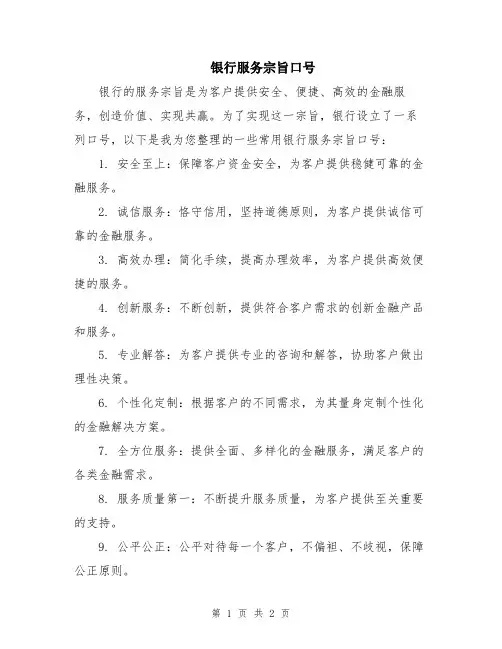 银行服务宗旨口号

银行的服务宗旨是为客户提供安全、便捷、高效的金融服务，创造价值、实现共赢。为了实现这一宗旨，银行设立了一系列口号，以下是我为您整理的一些常用银行服务宗旨口号：

1. 安全至上：保障客户资金安全，为客户提供稳健可靠的金融服务。

2. 诚信服务：恪守信用，坚持道德原则，为客户提供诚信可靠的金融服务。

3. 高效办理：简化手续，提高办理效率，为客户提供高效便捷的服务。

4. 创新服务：不断创新，提供符合客户需求的创新金融产品和服务。

5. 专业解答：为客户提供专业的咨询和解答，协助客户做出理性决策。

6. 个性化定制：根据客户的不同需求，为其量身定制个性化的金融解决方案。

7. 全方位服务：提供全面、多样化的金融服务，满足客户的各类金融需求。

8. 服务质量第一：不断提升服务质量，为客户提供至关重要的支持。

9. 公平公正：公平对待每一个客户，不偏袒、不歧视，保障公正原则。

第 1 页 共 2 页